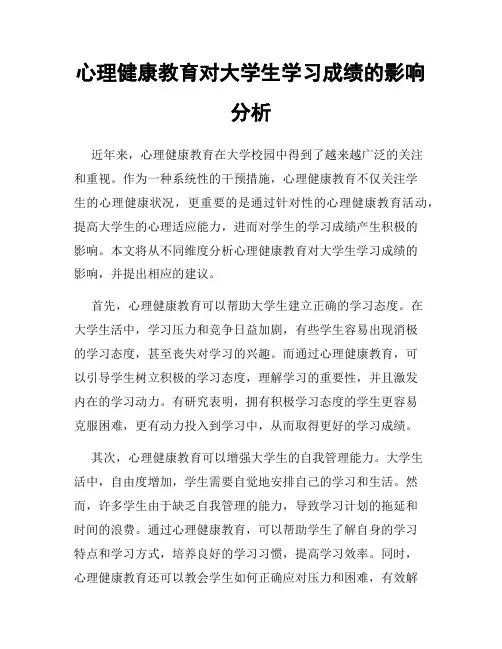 心理健康教育对大学生学习成绩的影响分析

近年来，心理健康教育在大学校园中得到了越来越广泛的关注和重视。作为一种系统性的干预措施，心理健康教育不仅关注学生的心理健康状况，更重要的是通过针对性的心理健康教育活动，提高大学生的心理适应能力，进而对学生的学习成绩产生积极的影响。本文将从不同维度分析心理健康教育对大学生学习成绩的影响，并提出相应的建议。

首先，心理健康教育可以帮助大学生建立正确的学习态度。在大学生活中，学习压力和竞争日益加剧，有些学生容易出现消极的学习态度，甚至丧失对学习的兴趣。而通过心理健康教育，可以引导学生树立积极的学习态度，理解学习的重要性，并且激发内在的学习动力。有研究表明，拥有积极学习态度的学生更容易克服困难，更有动力投入到学习中，从而取得更好的学习成绩。

其次，心理健康教育可以增强大学生的自我管理能力。大学生活中，自由度增加，学生需要自觉地安排自己的学习和生活。然而，许多学生由于缺乏自我管理的能力，导致学习计划的拖延和时间的浪费。通过心理健康教育，可以帮助学生了解自身的学习特点和学习方式，培养良好的学习习惯，提高学习效率。同时，心理健康教育还可以教会学生如何正确应对压力和困难，有效解